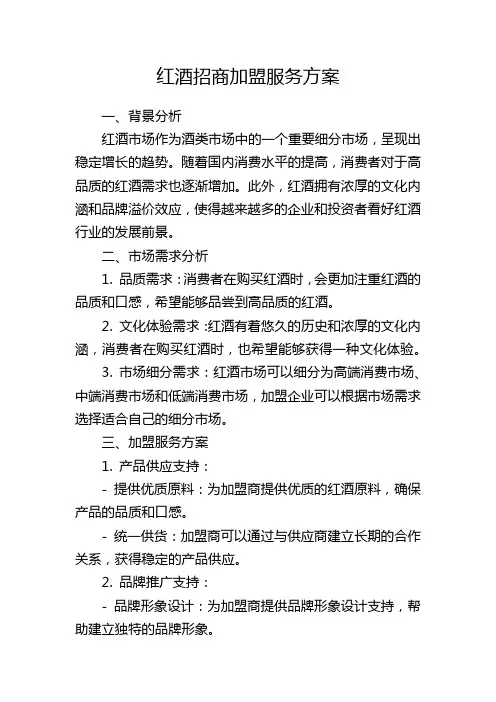 红酒招商加盟服务方案

一、背景分析

红酒市场作为酒类市场中的一个重要细分市场，呈现出稳定增长的趋势。随着国内消费水平的提高，消费者对于高品质的红酒需求也逐渐增加。此外，红酒拥有浓厚的文化内涵和品牌溢价效应，使得越来越多的企业和投资者看好红酒行业的发展前景。

二、市场需求分析

1. 品质需求：消费者在购买红酒时，会更加注重红酒的品质和口感，希望能够品尝到高品质的红酒。

2. 文化体验需求：红酒有着悠久的历史和浓厚的文化内涵，消费者在购买红酒时，也希望能够获得一种文化体验。

3. 市场细分需求：红酒市场可以细分为高端消费市场、中端消费市场和低端消费市场，加盟企业可以根据市场需求选择适合自己的细分市场。

三、加盟服务方案

1. 产品供应支持：

- 提供优质原料：为加盟商提供优质的红酒原料，确保产品的品质和口感。

- 统一供货：加盟商可以通过与供应商建立长期的合作关系，获得稳定的产品供应。

2. 品牌推广支持：

- 品牌形象设计：为加盟商提供品牌形象设计支持，帮助建立独特的品牌形象。